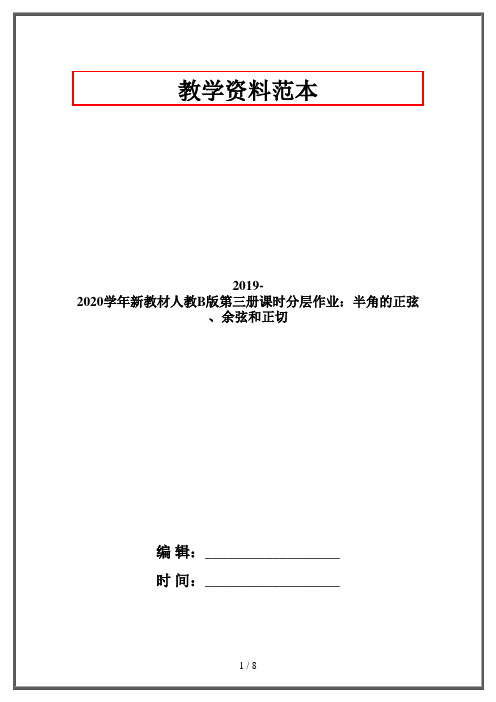 教学资料范本

2019-2020学年新教材人教B版第三册课时分层作业：半角的正弦、余弦和正切

编 辑：____________________

时 间：____________________

1 / 8